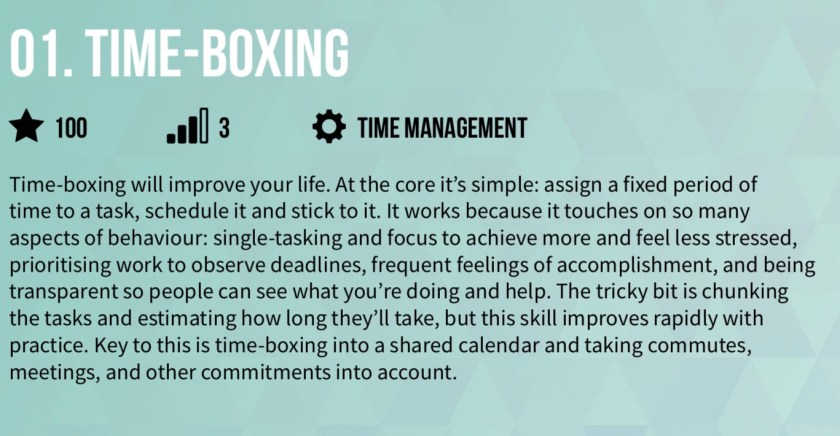 01. TIME-BOXING

100 3 TIME MANAGEMENT

Time-boxing will improve your life. At the core it's simple: assign a fixed period of time to a task, schedule it and stick to it. It works because it touches on so many aspects of behaviour: single-tasking and focus to achieve more and feel less stressed, prioritising work to observe deadlines, frequent feelings of accomplishment, and being transparent so people can see what you're doing and help. The tricky bit is chunking the tasks and estimating how long they'll take, but this skill improves rapidly with practice. Key to this is time-boxing into a shared calendar and taking commutes, meetings, and other commitments into account.